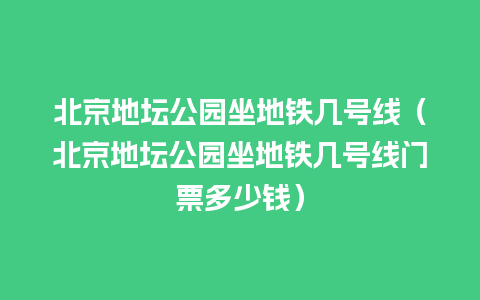 北京地坛公园坐地铁几号线（北京地坛公园坐地铁几号线门票多少钱）